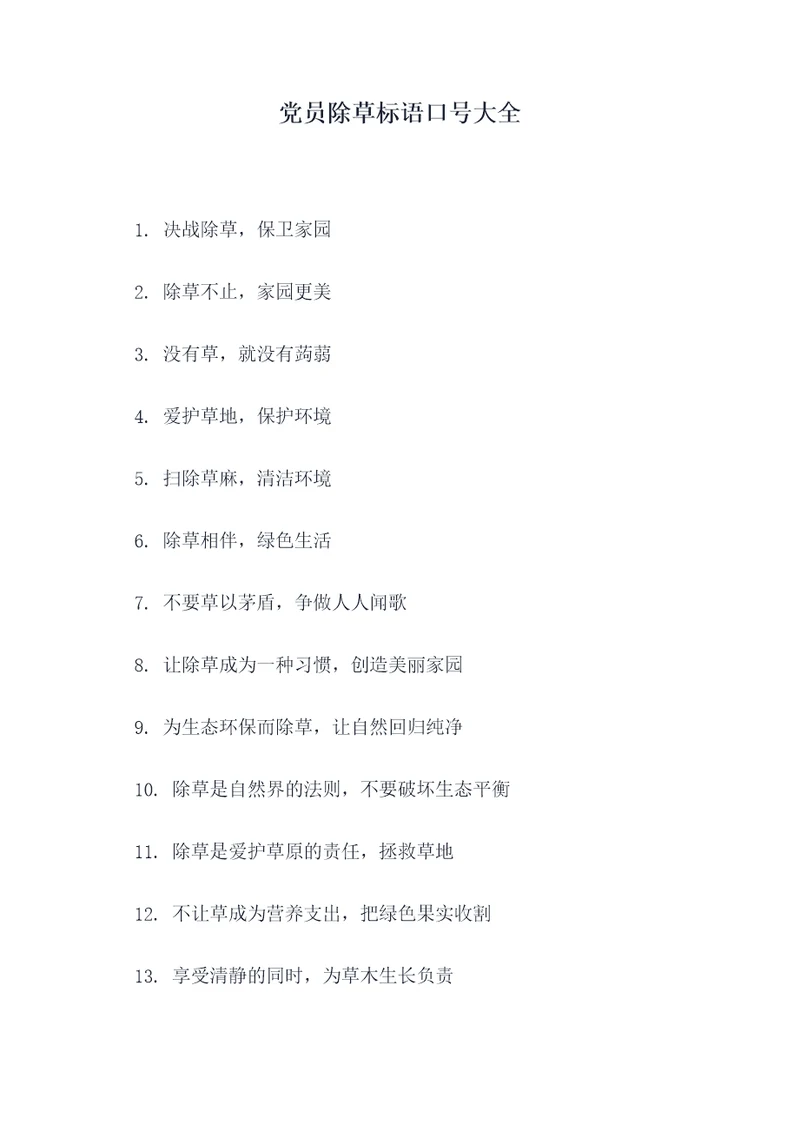 党员除草标语口号大全

1. 决战除草，保卫家园

2. 除草不止，家园更美

3. 没有草，就没有蒟蒻

4. 爱护草地，保护环境

5. 扫除草麻，清洁环境

6. 除草相伴，绿色生活

7. 不要草以茅盾，争做人人闻歌

8. 让除草成为一种习惯，创造美丽家园

9. 为生态环保而除草，让自然回归纯净

10. 除草是自然界的法则，不要破坏生态平衡

11. 除草是爱护草原的责任，拯救草地

12. 不让草成为营养支出，把绿色果实收割

13. 享受清静的同时，为草木生长负责